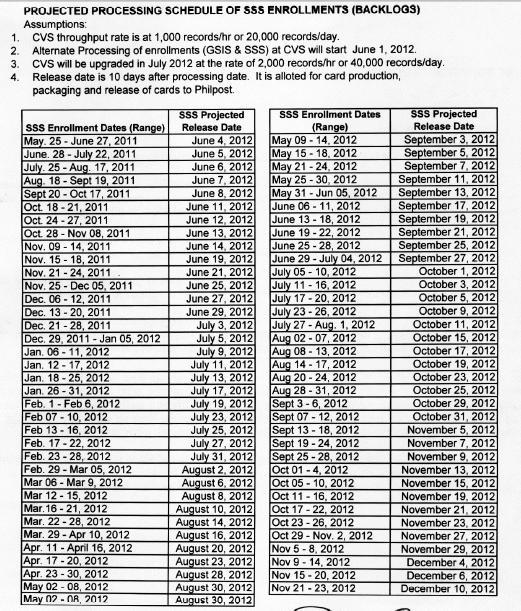 PROJECTED PROCESSING SCHEDULE OF SSS ENROLLMENTS (BACKLOGS)

Assumptions:

1. CVS throughput rate is at 1,000 records/hr or 20,000 records/day.
2. Alternate Processing of enrollments (GSIS & SSS) at CVS will start June 1, 2012.
3. CVS will be upgraded in July 2012 at the rate of 2,000 records/hr or 40,000 records/day.
4. Release date is 10 days after processing date. It is alloted for card production, packaging and release of cards to Philpost.

| SSS Enrollment Dates (Range) | SSS Projected Release Date |
|---|---|
| May. 25 - June 27, 2011 | June 4, 2012 |
| June. 28 - July 22, 2011 | June 5, 2012 |
| July. 25 - Aug. 17, 2011 | June 6, 2012 |
| Aug. 18 - Sept 19, 2011 | June 7, 2012 |
| Sept 20 - Oct 17, 2011 | June 8, 2012 |
| Oct. 18 - 21, 2011 | June 11, 2012 |
| Oct. 24 - 27, 2011 | June 12, 2012 |
| Oct. 28 - Nov 08, 2011 | June 13, 2012 |
| Nov. 09 - 14, 2011 | June 14, 2012 |
| Nov. 15 - 18, 2011 | June 19, 2012 |
| Nov. 21 - 24, 2011 | June 21, 2012 |
| Nov. 25 - Dec 05, 2011 | June 25, 2012 |
| Dec. 06 - 12, 2011 | June 27, 2012 |
| Dec. 13 - 20, 2011 | June 29, 2012 |
| Dec. 21 - 28, 2011 | July 3, 2012 |
| Dec. 29, 2011 - Jan 05, 2012 | July 5, 2012 |
| Jan. 06 - 11, 2012 | July 9, 2012 |
| Jan. 12 - 17, 2012 | July 11, 2012 |
| Jan. 18 - 25, 2012 | July 13, 2012 |
| Jan. 26 - 31, 2012 | July 17, 2012 |
| Feb. 1 - Feb 6, 2012 | July 19, 2012 |
| Feb 07 - 10, 2012 | July 23, 2012 |
| Feb 13 - 16, 2012 | July 25, 2012 |
| Feb. 17 - 22, 2012 | July 27, 2012 |
| Feb. 23 - 28, 2012 | July 31, 2012 |
| Feb. 29 - Mar 05, 2012 | August 2, 2012 |
| Mar 06 - Mar 9, 2012 | August 6, 2012 |
| Mar 12 - 15, 2012 | August 8, 2012 |
| Mar.16 - 21, 2012 | August 10, 2012 |
| Mar. 22 - 28, 2012 | August 14, 2012 |
| Mar. 29 - Apr 10, 2012 | August 16, 2012 |
| Apr. 11 - April 16, 2012 | August 20, 2012 |
| Apr. 17 - 20, 2012 | August 23, 2012 |
| Apr. 23 - 30, 2012 | August 28, 2012 |
| May 02 - 08, 2012 | August 30, 2012 |
| May 02 - 08, 2012 | August 30, 2012 |

| SSS Enrollment Dates (Range) | SSS Projected Release Date |
|---|---|
| May 09 - 14, 2012 | September 3, 2012 |
| May 15 - 18, 2012 | September 5, 2012 |
| May 21 - 24, 2012 | September 7, 2012 |
| May 25 - 30, 2012 | September 11, 2012 |
| May 31 - Jun 05, 2012 | September 13, 2012 |
| June 06 - 11, 2012 | September 17, 2012 |
| June 13 - 18, 2012 | September 19, 2012 |
| June 19 - 22, 2012 | September 21, 2012 |
| June 25 - 28, 2012 | September 25, 2012 |
| June 29 - July 04, 2012 | September 27, 2012 |
| July 05 - 10, 2012 | October 1, 2012 |
| July 11 - 16, 2012 | October 3, 2012 |
| July 17 - 20, 2012 | October 5, 2012 |
| July 23 - 26, 2012 | October 9, 2012 |
| July 27 - Aug. 1, 2012 | October 11, 2012 |
| Aug 02 - 07, 2012 | October 15, 2012 |
| Aug 08 - 13, 2012 | October 17, 2012 |
| Aug 14 - 17, 2012 | October 19, 2012 |
| Aug 20 - 24, 2012 | October 23, 2012 |
| Aug 28 - 31, 2012 | October 25, 2012 |
| Sept 3 - 6, 2012 | October 29, 2012 |
| Sept 07 - 12, 2012 | October 31, 2012 |
| Sept 13 - 18, 2012 | November 5, 2012 |
| Sept 19 - 24, 2012 | November 7, 2012 |
| Sept 25 - 28, 2012 | November 9, 2012 |
| Oct 01 - 4, 2012 | November 13, 2012 |
| Oct 05 - 10, 2012 | November 15, 2012 |
| Oct 11 - 16, 2012 | November 19, 2012 |
| Oct 17 - 22, 2012 | November 21, 2012 |
| Oct 23 - 26, 2012 | November 23, 2012 |
| Oct 29 - Nov. 2, 2012 | November 27, 2012 |
| Nov 5 - 8, 2012 | November 29, 2012 |
| Nov 9 - 14, 2012 | December 4, 2012 |
| Nov 15 - 20, 2012 | December 6, 2012 |
| Nov 21 - 23, 2012 | December 10, 2012 |